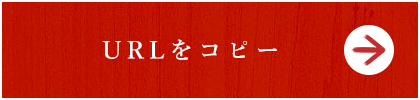 URLをコピー